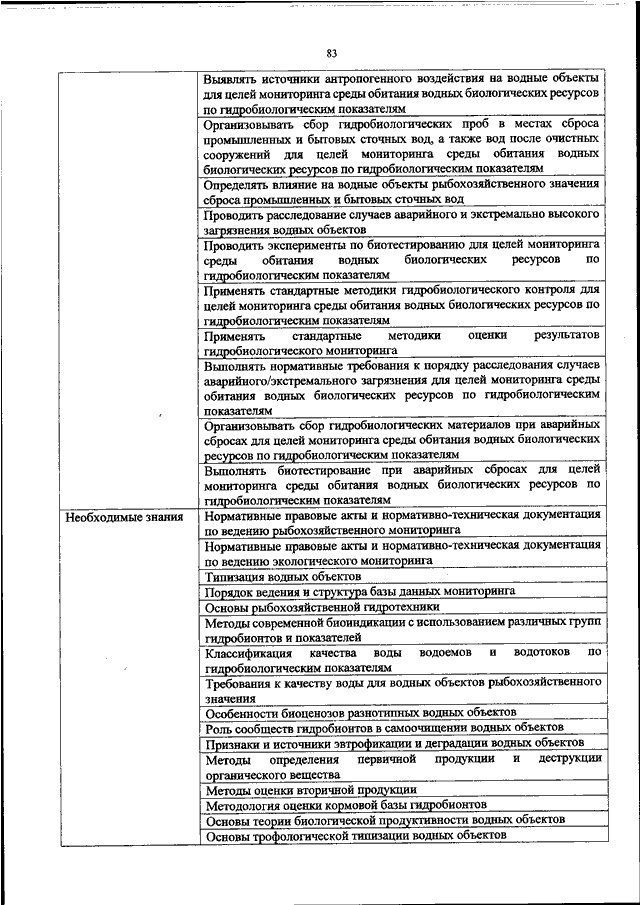 83

| | |
|---|---|
| | Выявлять источники антропогенного воздействия на водные объекты для целей мониторинга среды обитания водных биологических ресурсов по гидробиологическим показателям |
| | Организовывать сбор гидробиологических проб в местах сброса промышленных и бытовых сточных вод, а также вод после очистных сооружений для целей мониторинга среды обитания водных биологических ресурсов по гидробиологическим показателям |
| | Определять влияние на водные объекты рыбохозяйственного значения сброса промышленных и бытовых сточных вод |
| | Проводить расследование случаев аварийного и экстремально высокого загрязнения водных объектов |
| | Проводить эксперименты по биотестированию для целей мониторинга среды обитания водных биологических ресурсов по гидробиологическим показателям |
| | Применять стандартные методики гидробиологического контроля для целей мониторинга среды обитания водных биологических ресурсов по гидробиологическим показателям |
| | Применять стандартные методики оценки результатов гидробиологического мониторинга |
| | Выполнять нормативные требования к порядку расследования случаев аварийного/экстремального загрязнения для целей мониторинга среды обитания водных биологических ресурсов по гидробиологическим показателям |
| | Организовывать сбор гидробиологических материалов при аварийных сбросах для целей мониторинга среды обитания водных биологических ресурсов по гидробиологическим показателям |
| | Выполнять биотестирование при аварийных сбросах для целей мониторинга среды обитания водных биологических ресурсов по гидробиологическим показателям |
| Необходимые знания | Нормативные правовые акты и нормативно-техническая документация по ведению рыбохозяйственного мониторинга |
| | Нормативные правовые акты и нормативно-техническая документация по ведению экологического мониторинга |
| | Типизация водных объектов |
| | Порядок ведения и структура базы данных мониторинга |
| | Основы рыбохозяйственной гидротехники |
| | Методы современной биоиндикации с использованием различных групп гидробионтов и показателей |
| | Классификация качества воды водоемов и водотоков по гидробиологическим показателям |
| | Требования к качеству воды для водных объектов рыбохозяйственного значения |
| | Особенности биоценозов разнотипных водных объектов |
| | Роль сообществ гидробионтов в самоочищении водных объектов |
| | Признаки и источники эвтрофикации и деградации водных объектов |
| | Методы определения первичной продукции и деструкции органического вещества |
| | Методы оценки вторичной продукции |
| | Методология оценки кормовой базы гидробионтов |
| | Основы теории биологической продуктивности водных объектов |
| | Основы трофологической типизации водных объектов |